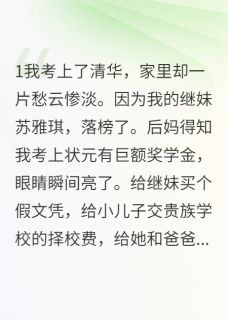 1我考上了清华，家里却一片愁云惨淡。因为我的继妹苏雅琪，落榜了。后妈得知我考上状元有巨额奖学金，眼睛瞬间亮了。给继妹买个假文凭，给小儿子交贵族学校的择校费，给她和爸爸...